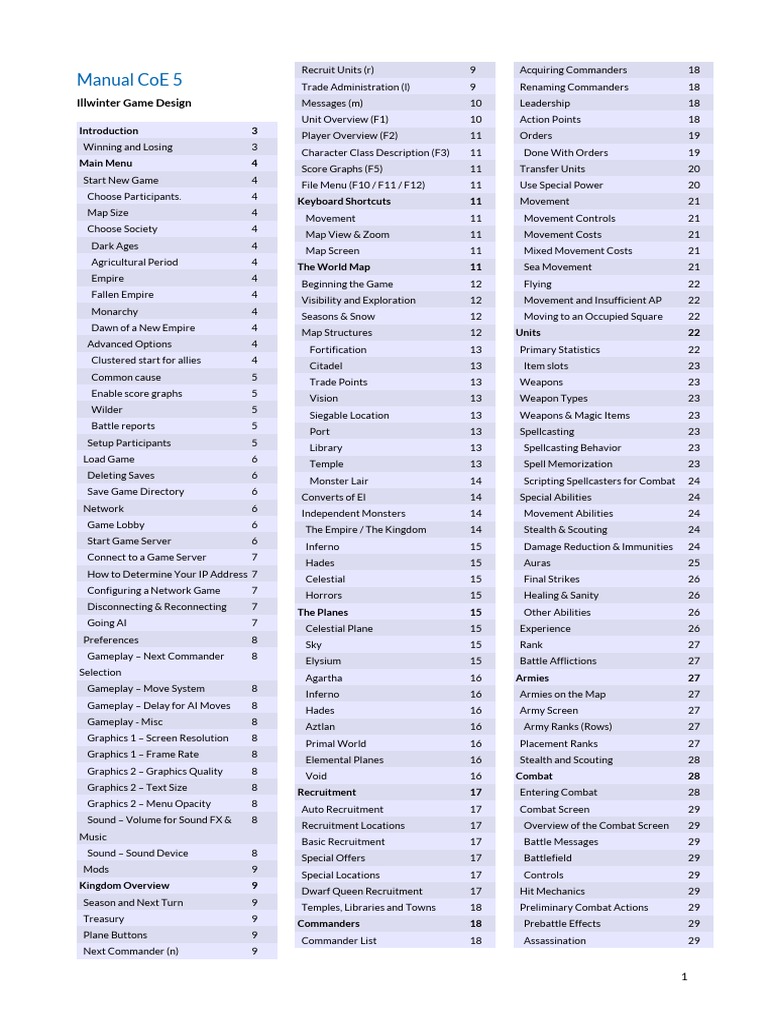 Manual CoE 5

Illwinter Game Design

| | |
|---|---|
| **Introduction** | **3** |
| Winning and Losing | 3 |
| **Main Menu** | **4** |
| Start New Game | 4 |
| Choose Participants. | 4 |
| Map Size | 4 |
| Choose Society | 4 |
| Dark Ages | 4 |
| Agricultural Period | 4 |
| Empire | 4 |
| Fallen Empire | 4 |
| Monarchy | 4 |
| Dawn of a New Empire | 4 |
| Advanced Options | 4 |
| Clustered start for allies | 4 |
| Common cause | 5 |
| Enable score graphs | 5 |
| Wilder | 5 |
| Battle reports | 5 |
| Setup Participants | 5 |
| Load Game | 6 |
| Deleting Saves | 6 |
| Save Game Directory | 6 |
| Network | 6 |
| Game Lobby | 6 |
| Start Game Server | 6 |
| Connect to a Game Server | 7 |
| How to Determine Your IP Address | 7 |
| Configuring a Network Game | 7 |
| Disconnecting & Reconnecting | 7 |
| Going AI | 7 |
| Preferences | 8 |
| Gameplay – Next Commander Selection | 8 |
| Gameplay – Move System | 8 |
| Gameplay – Delay for AI Moves | 8 |
| Gameplay - Misc | 8 |
| Graphics 1 – Screen Resolution | 8 |
| Graphics 1 – Frame Rate | 8 |
| Graphics 2 – Graphics Quality | 8 |
| Graphics 2 – Text Size | 8 |
| Graphics 2 – Menu Opacity | 8 |
| Sound – Volume for Sound FX & Music | 8 |
| Sound – Sound Device | 8 |
| Mods | 9 |
| **Kingdom Overview** | **9** |
| Season and Next Turn | 9 |
| Treasury | 9 |
| Plane Buttons | 9 |
| Next Commander (n) | 9 |

| | |
|---|---|
| Recruit Units (r) | 9 |
| Trade Administration (l) | 9 |
| Messages (m) | 10 |
| Unit Overview (F1) | 10 |
| Player Overview (F2) | 11 |
| Character Class Description (F3) | 11 |
| Score Graphs (F5) | 11 |
| File Menu (F10 / F11 / F12) | 11 |
| **Keyboard Shortcuts** | **11** |
| Movement | 11 |
| Map View & Zoom | 11 |
| Map Screen | 11 |
| **The World Map** | **11** |
| Beginning the Game | 12 |
| Visibility and Exploration | 12 |
| Seasons & Snow | 12 |
| Map Structures | 12 |
| Fortification | 13 |
| Citadel | 13 |
| Trade Points | 13 |
| Vision | 13 |
| Siegable Location | 13 |
| Port | 13 |
| Library | 13 |
| Temple | 13 |
| Monster Lair | 14 |
| Converts of El | 14 |
| Independent Monsters | 14 |
| The Empire / The Kingdom | 14 |
| Inferno | 15 |
| Hades | 15 |
| Celestial | 15 |
| Horrors | 15 |
| **The Planes** | **15** |
| Celestial Plane | 15 |
| Sky | 15 |
| Elysium | 15 |
| Agartha | 16 |
| Inferno | 16 |
| Hades | 16 |
| Aztlan | 16 |
| Primal World | 16 |
| Elemental Planes | 16 |
| Void | 16 |
| **Recruitment** | **17** |
| Auto Recruitment | 17 |
| Recruitment Locations | 17 |
| Basic Recruitment | 17 |
| Special Offers | 17 |
| Special Locations | 17 |
| Dwarf Queen Recruitment | 17 |
| Temples, Libraries and Towns | 18 |
| **Commanders** | **18** |
| Commander List | 18 |

| | |
|---|---|
| Acquiring Commanders | 18 |
| Renaming Commanders | 18 |
| Leadership | 18 |
| Action Points | 18 |
| Orders | 19 |
| Done With Orders | 19 |
| Transfer Units | 20 |
| Use Special Power | 20 |
| Movement | 21 |
| Movement Controls | 21 |
| Movement Costs | 21 |
| Mixed Movement Costs | 21 |
| Sea Movement | 21 |
| Flying | 22 |
| Movement and Insufficient AP | 22 |
| Moving to an Occupied Square | 22 |
| **Units** | **22** |
| Primary Statistics | 22 |
| Item slots | 23 |
| Weapons | 23 |
| Weapon Types | 23 |
| Weapons & Magic Items | 23 |
| Spellcasting | 23 |
| Spellcasting Behavior | 23 |
| Spell Memorization | 23 |
| Scripting Spellcasters for Combat | 24 |
| Special Abilities | 24 |
| Movement Abilities | 24 |
| Stealth & Scouting | 24 |
| Damage Reduction & Immunities | 24 |
| Auras | 25 |
| Final Strikes | 26 |
| Healing & Sanity | 26 |
| Other Abilities | 26 |
| Experience | 26 |
| Rank | 27 |
| Battle Afflictions | 27 |
| **Armies** | **27** |
| Armies on the Map | 27 |
| Army Screen | 27 |
| Army Ranks (Rows) | 27 |
| Placement Ranks | 27 |
| Stealth and Scouting | 28 |
| **Combat** | **28** |
| Entering Combat | 28 |
| Combat Screen | 29 |
| Overview of the Combat Screen | 29 |
| Battle Messages | 29 |
| Battlefield | 29 |
| Controls | 29 |
| Hit Mechanics | 29 |
| Preliminary Combat Actions | 29 |
| Prebattle Effects | 29 |
| Assassination | 29 |

1